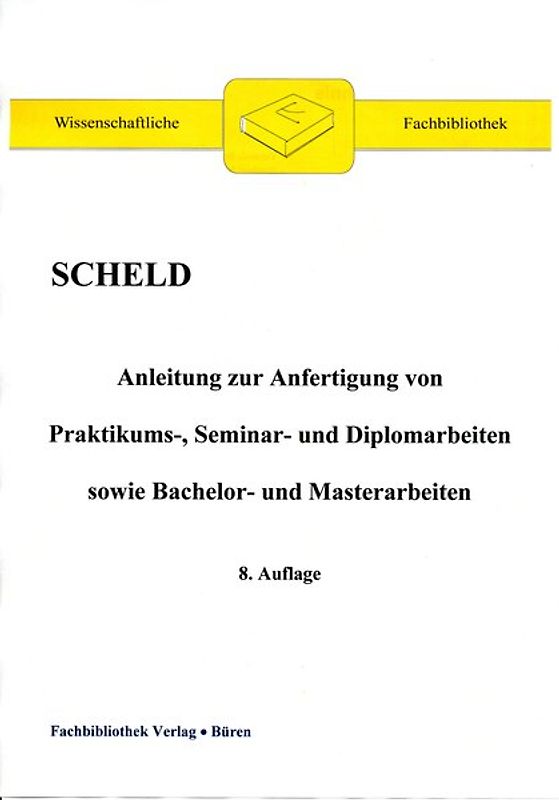 Wissenschaftliche

Fachbibliothek

SCHELD

Anleitung zur Anfertigung von Praktikums-, Seminar- und Diplomarbeiten sowie Bachelor- und Masterarbeiten

8. Auflage

Fachbibliothek Verlag • Büren